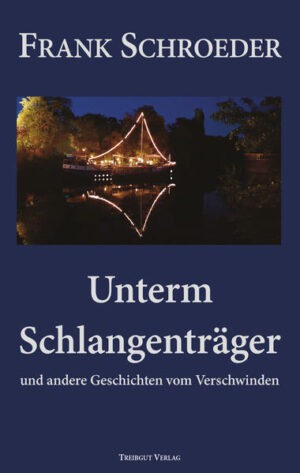 FRANK SCHROEDER

Unterm Schlangenträger

und andere Geschichten vom Verschwinden

TREIBGUT VERLAG